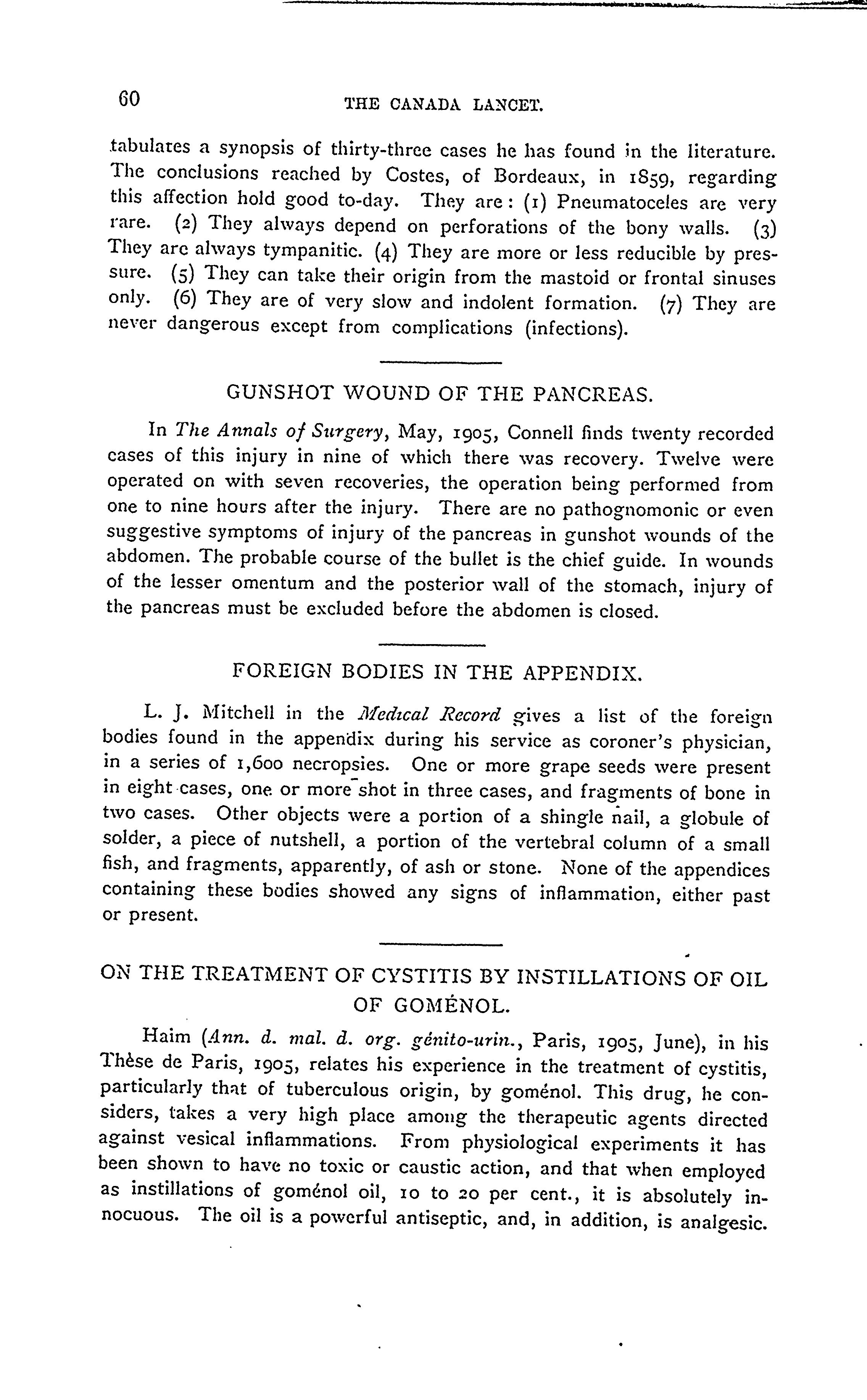 60 THE CANADA LANCET.

tabulates a synopsis of thirty-three cases he has found in the literature. The conclusions reached by Costes, of Bordeaux, in 1859, regarding this affection hold good to-day. They are: (1) Pneumatoceles are very rare. (2) They always depend on perforations of the bony walls. (3) They are always tympanitic. (4) They are more or less reducible by pressure. (5) They can take their origin from the mastoid or frontal sinuses only. (6) They are of very slow and indolent formation. (7) They are never dangerous except from complications (infections).

GUNSHOT WOUND OF THE PANCREAS.

In The Annals of Surgery, May, 1905, Connell finds twenty recorded cases of this injury in nine of which there was recovery. Twelve were operated on with seven recoveries, the operation being performed from one to nine hours after the injury. There are no pathognomonic or even suggestive symptoms of injury of the pancreas in gunshot wounds of the abdomen. The probable course of the bullet is the chief guide. In wounds of the lesser omentum and the posterior wall of the stomach, injury of the pancreas must be excluded before the abdomen is closed.

FOREIGN BODIES IN THE APPENDIX.

L. J. Mitchell in the Medical Record gives a list of the foreign bodies found in the appendix during his service as coroner's physician, in a series of 1,600 necropsies. One or more grape seeds were present in eight cases, one or more shot in three cases, and fragments of bone in two cases. Other objects were a portion of a shingle nail, a globule of solder, a piece of nutshell, a portion of the vertebral column of a small fish, and fragments, apparently, of ash or stone. None of the appendices containing these bodies showed any signs of inflammation, either past or present.

ON THE TREATMENT OF CYSTITIS BY INSTILLATIONS OF OIL OF GOMÉNOL.

Haim (Ann. d. mal. d. org. génito-urin., Paris, 1905, June), in his Thèse de Paris, 1905, relates his experience in the treatment of cystitis, particularly that of tuberculous origin, by goménol. This drug, he considers, takes a very high place among the therapeutic agents directed against vesical inflammations. From physiological experiments it has been shown to have no toxic or caustic action, and that when employed as instillations of goménol oil, 10 to 20 per cent., it is absolutely innocuous. The oil is a powerful antiseptic, and, in addition, is analgesic.